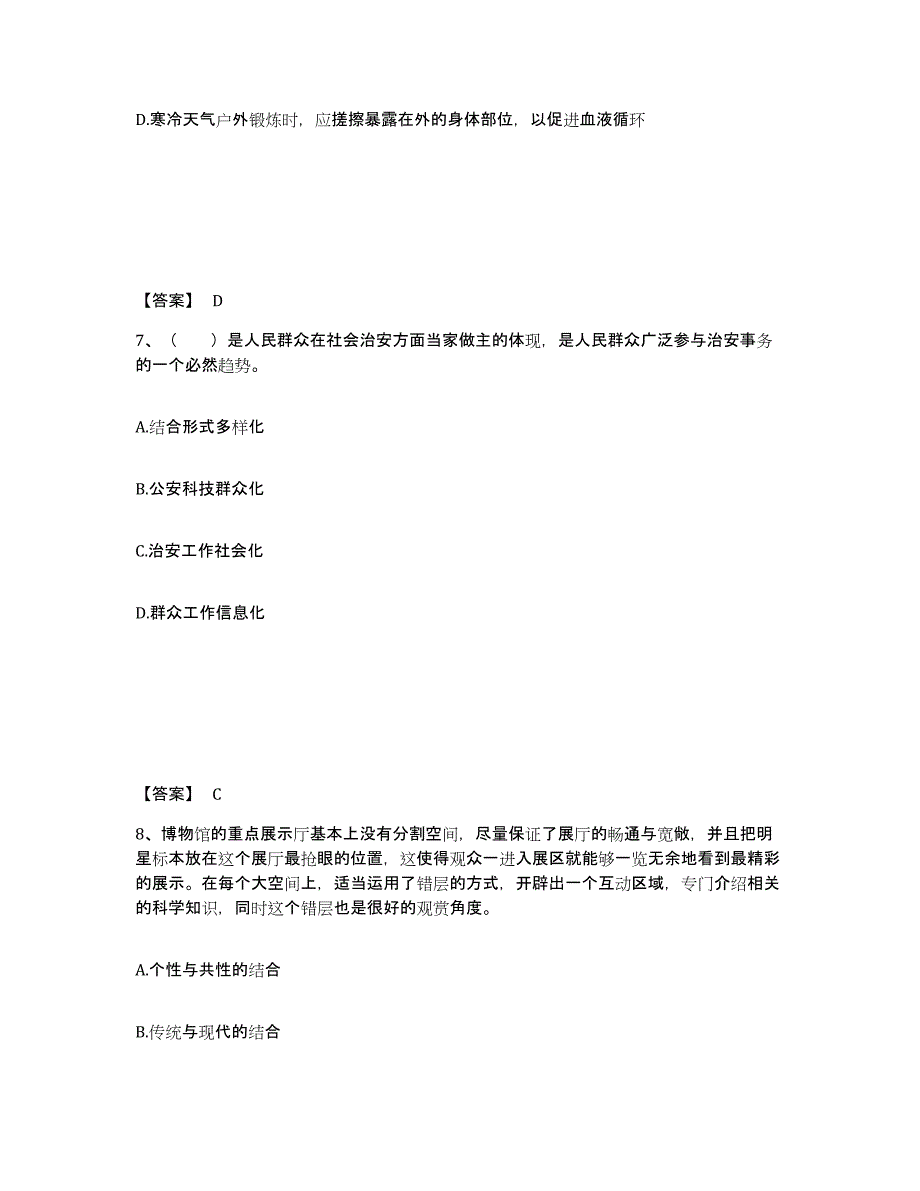 D.寒冷天气户外锻炼时，应搓擦暴露在外的身体部位，以促进血液循环

【答案】 D

7、（　）是人民群众在社会治安方面当家做主的体现，是人民群众广泛参与治安事务的一个必然趋势。

A.结合形式多样化

B.公安科技群众化

C.治安工作社会化

D.群众工作信息化

【答案】 C

8、博物馆的重点展示厅基本上没有分割空间，尽量保证了展厅的畅通与宽敞，并且把明星标本放在这个展厅最抢眼的位置，这使得观众一进入展区就能够一览无余地看到最精彩的展示。在每个大空间上，适当运用了错层的方式，开辟出一个互动区域，专门介绍相关的科学知识，同时这个错层也是很好的观赏角度。

A.个性与共性的结合

B.传统与现代的结合